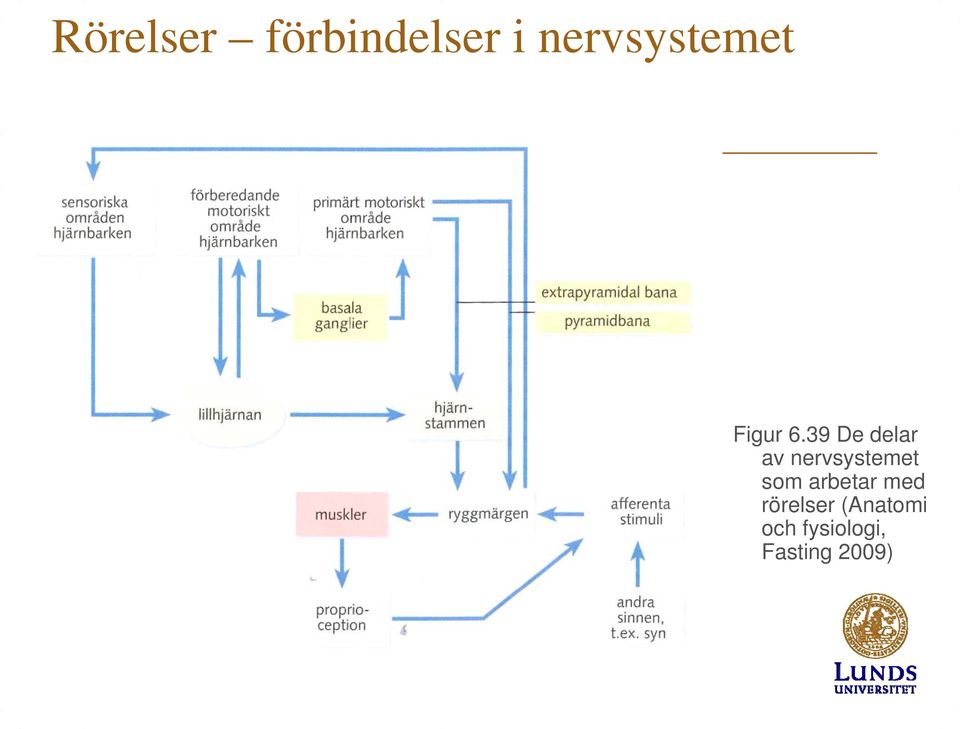 Rörelser – förbindelser i nervsystemet

sensoriska områden hjärnbarken

förberedande motoriskt område hjärnbarken

primärt motoriskt område hjärnbarken

basala ganglier

extrapyramidal bana

pyramidbana

lillhjärnan

hjärnstammen

muskler

ryggmärgen

afferenta stimuli

proprioception

andra sinnen, t.ex. syn

Figur 6.39 De delar av nervsystemet som arbetar med rörelser (Anatomi och fysiologi, Fasting 2009)

LUNDS UNIVERSITET